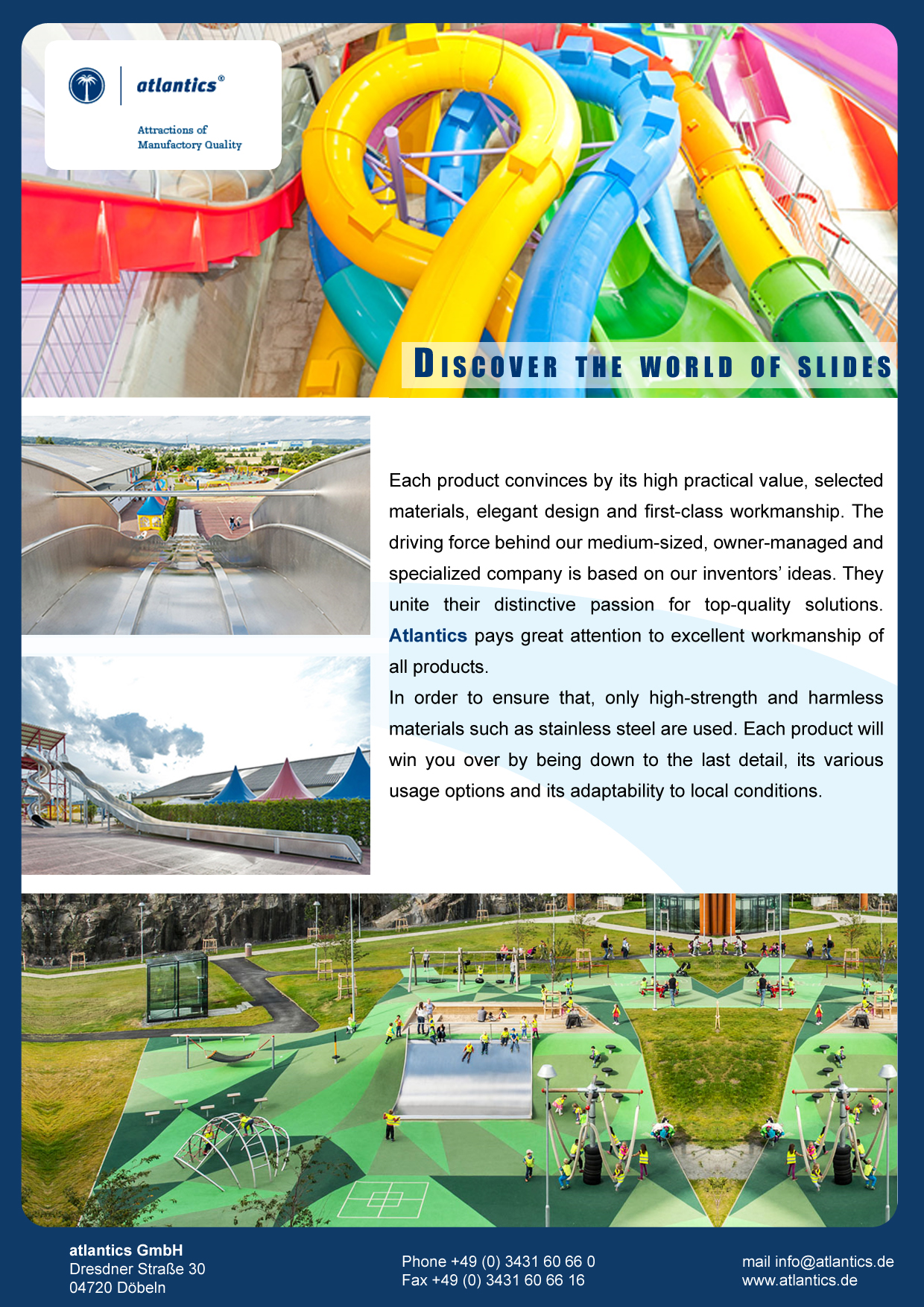 atlantics®

Attractions of Manufactory Quality

DISCOVER THE WORLD OF SLIDES

Each product convinces by its high practical value, selected materials, elegant design and first-class workmanship. The driving force behind our medium-sized, owner-managed and specialized company is based on our inventors' ideas. They unite their distinctive passion for top-quality solutions. Atlantics pays great attention to excellent workmanship of all products.
In order to ensure that, only high-strength and harmless materials such as stainless steel are used. Each product will win you over by being down to the last detail, its various usage options and its adaptability to local conditions.

atlantics GmbH
Dresdner Straße 30
04720 Döbeln

Phone +49 (0) 3431 60 66 0
Fax +49 (0) 3431 60 66 16

mail info@atlantics.de
www.atlantics.de